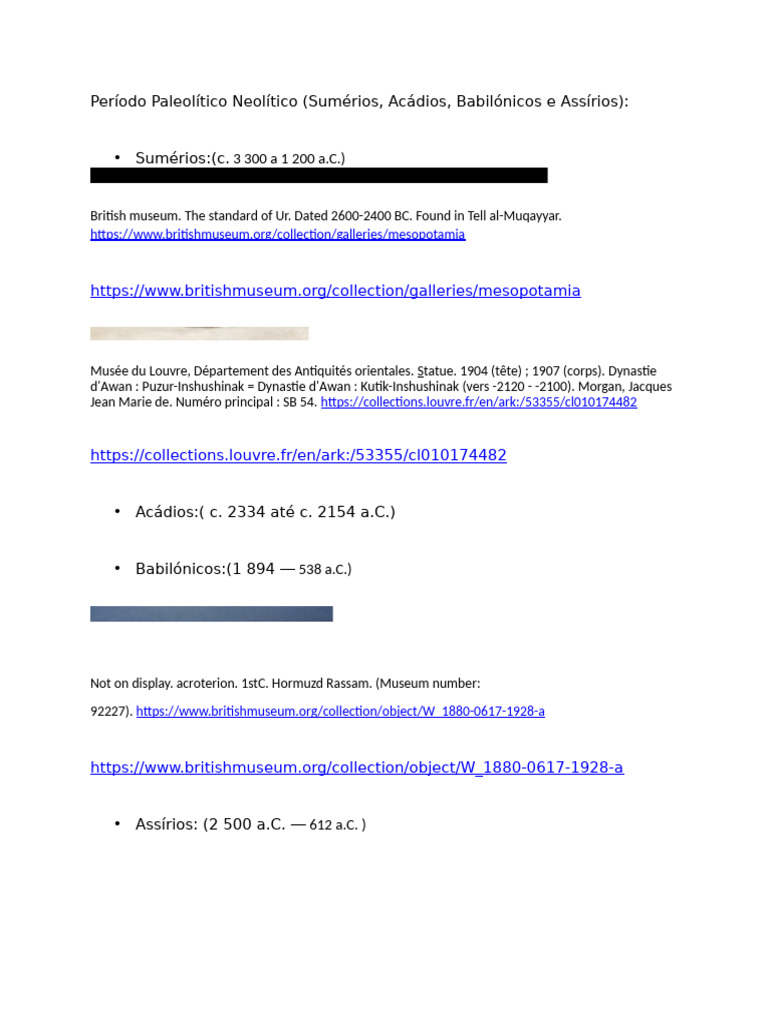 Período Paleolítico Neolítico (Sumérios, Acádios, Babilónicos e Assírios):

• Sumérios:(c. 3 300 a 1 200 a.C.)

British museum. The standard of Ur. Dated 2600-2400 BC. Found in Tell al-Muqayyar. https://www.britishmuseum.org/collection/galleries/mesopotamia

https://www.britishmuseum.org/collection/galleries/mesopotamia

Musée du Louvre, Département des Antiquités orientales. Statue. 1904 (tête) ; 1907 (corps). Dynastie d'Awan : Puzur-Inshushinak = Dynastie d'Awan : Kutik-Inshushinak (vers -2120 - -2100). Morgan, Jacques Jean Marie de. Numéro principal : SB 54. https://collections.louvre.fr/en/ark:/53355/cl010174482

https://collections.louvre.fr/en/ark:/53355/cl010174482

• Acádios:( c. 2334 até c. 2154 a.C.)

• Babilónicos:(1 894 — 538 a.C.)

Not on display. acroterion. 1stC. Hormuzd Rassam. (Museum number:

92227). https://www.britishmuseum.org/collection/object/W_1880-0617-1928-a

https://www.britishmuseum.org/collection/object/W_1880-0617-1928-a

• Assírios: (2 500 a.C. — 612 a.C. )